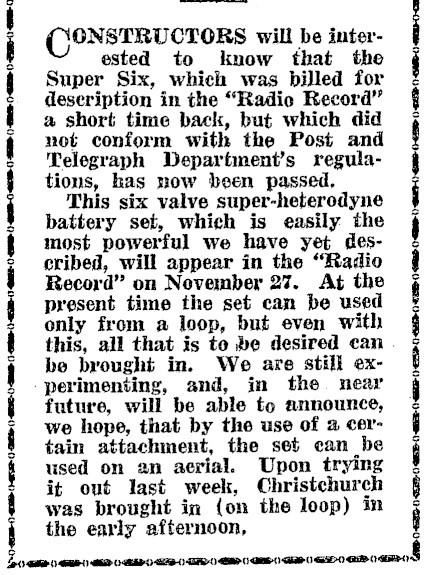 CONSTRUCTORS will be interested to know that the Super Six, which was billed for description in the "Radio Record" a short time back, but which did not conform with the Post and Telegraph Department's regulations, has now been passed.

This six valve super-heterodyne battery set, which is easily the most powerful we have yet described, will appear in the "Radio Record" on November 27. At the present time the set can be used only from a loop, but even with this, all that is to be desired can be brought in. We are still experimenting, and, in the near future, will be able to announce, we hope, that by the use of a certain attachment, the set can be used on an aerial. Upon trying it out last week, Christchurch was brought in (on the loop) in the early afternoon.